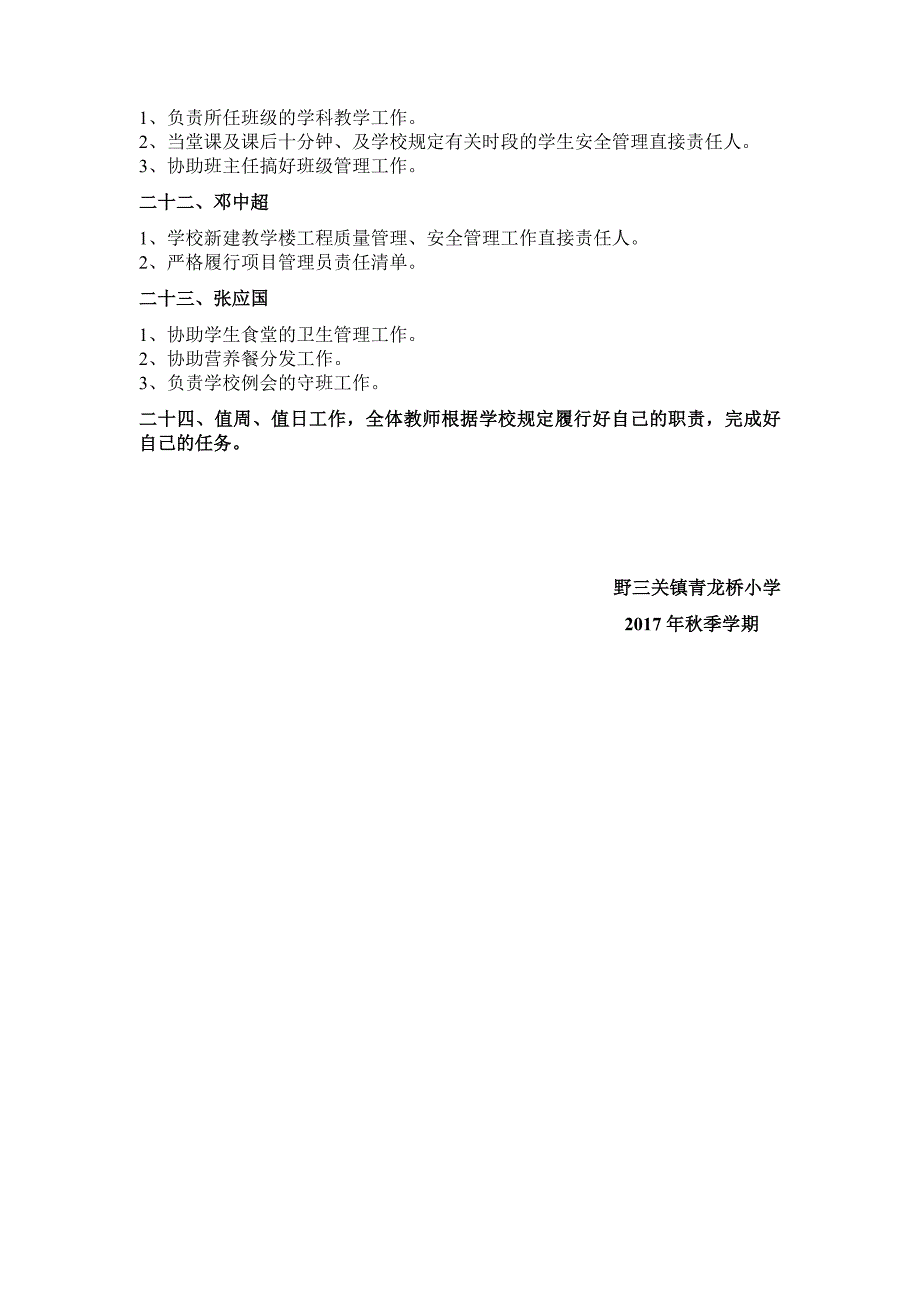 1、负责所任班级的学科教学工作。
2、当堂课及课后十分钟、及学校规定有关时段的学生安全管理直接责任人。
3、协助班主任搞好班级管理工作。

二十二、邓中超

1、学校新建教学楼工程质量管理、安全管理工作直接责任人。
2、严格履行项目管理员责任清单。

二十三、张应国

1、协助学生食堂的卫生管理工作。
2、协助营养餐分发工作。
3、负责学校例会的守班工作。

二十四、值周、值日工作，全体教师根据学校规定履行好自己的职责，完成好自己的任务。

野三关镇青龙桥小学

2017 年秋季学期